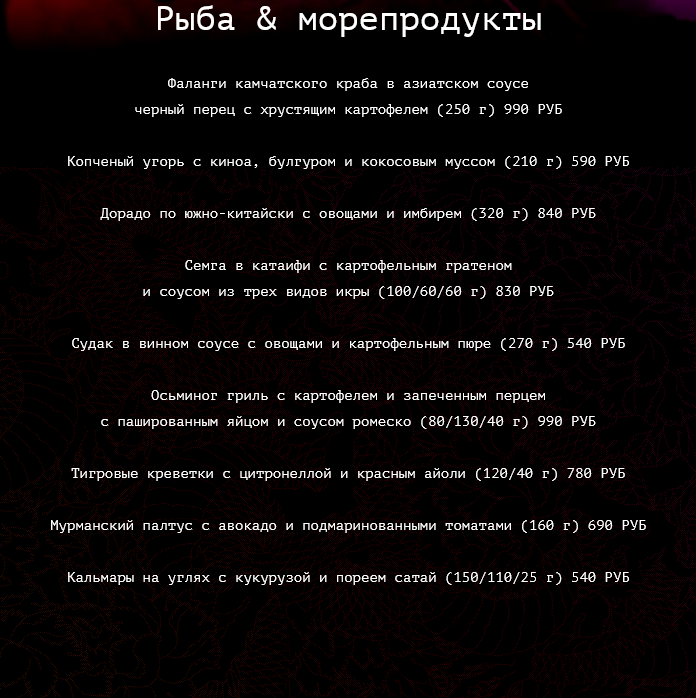 Рыба & морепродукты

Фаланги камчатского краба в азиатском соусе
черный перец с хрустящим картофелем (250 г) 990 РУБ

Копченый угорь с киноа, булгуром и кокосовым муссом (210 г) 590 РУБ

Дорадо по южно-китайски с овощами и имбирем (320 г) 840 РУБ

Семга в катаифи с картофельным гратеном
и соусом из трех видов икры (100/60/60 г) 830 РУБ

Судак в винном соусе с овощами и картофельным пюре (270 г) 540 РУБ

Осьминог гриль с картофелем и запеченным перцем
с пашированным яйцом и соусом ромеско (80/130/40 г) 990 РУБ

Тигровые креветки с цитронеллой и красным айоли (120/40 г) 780 РУБ

Мурманский палтус с авокадо и подмаринованными томатами (160 г) 690 РУБ

Кальмары на углях с кукурузой и пореем сатай (150/110/25 г) 540 РУБ